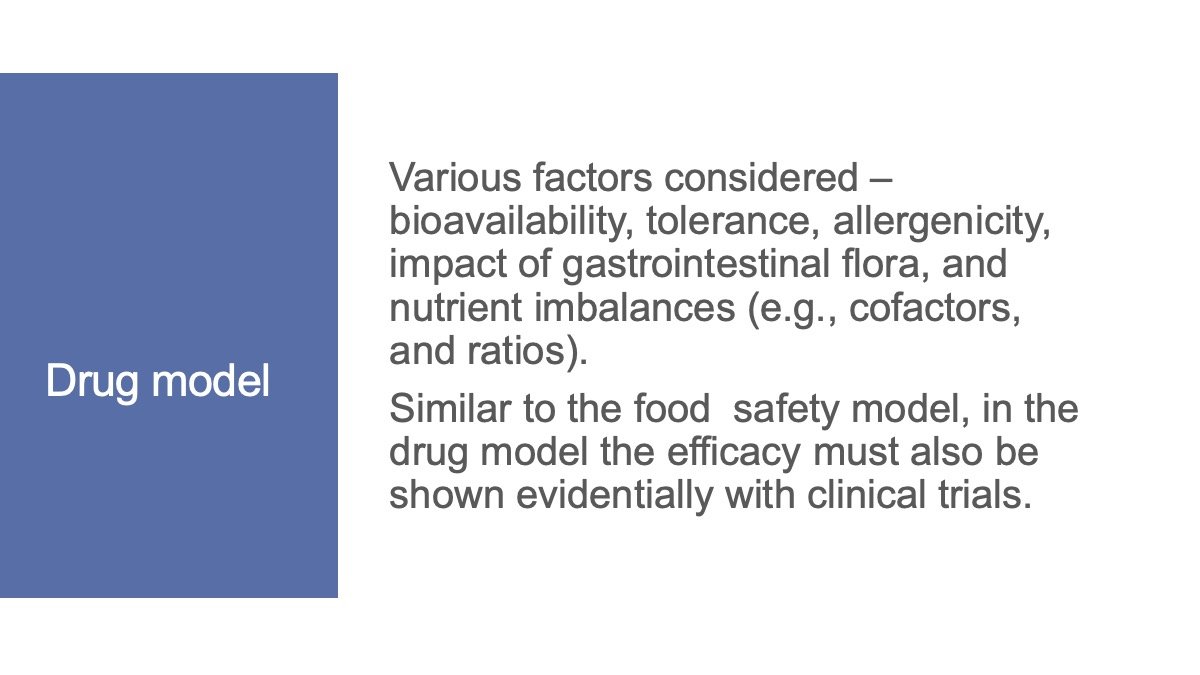 Drug model

Various factors considered – bioavailability, tolerance, allergenicity, impact of gastrointestinal flora, and nutrient imbalances (e.g., cofactors, and ratios).

Similar to the food safety model, in the drug model the efficacy must also be shown evidentially with clinical trials.